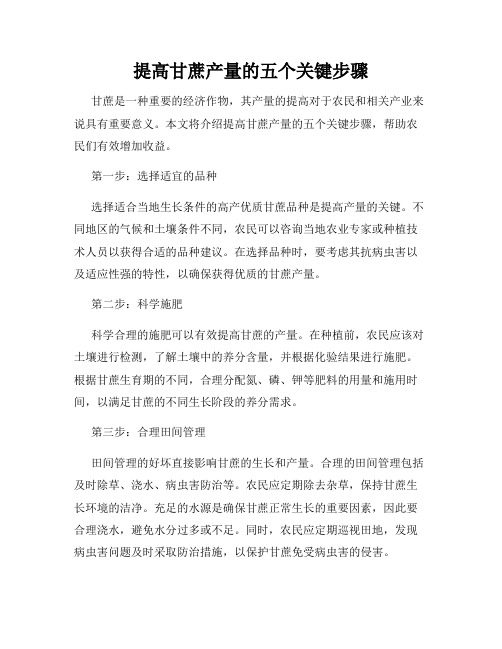 提高甘蔗产量的五个关键步骤

甘蔗是一种重要的经济作物，其产量的提高对于农民和相关产业来说具有重要意义。本文将介绍提高甘蔗产量的五个关键步骤，帮助农民们有效增加收益。

第一步：选择适宜的品种

选择适合当地生长条件的高产优质甘蔗品种是提高产量的关键。不同地区的气候和土壤条件不同，农民可以咨询当地农业专家或种植技术人员以获得合适的品种建议。在选择品种时，要考虑其抗病虫害以及适应性强的特性，以确保获得优质的甘蔗产量。

第二步：科学施肥

科学合理的施肥可以有效提高甘蔗的产量。在种植前，农民应该对土壤进行检测，了解土壤中的养分含量，并根据化验结果进行施肥。根据甘蔗生育期的不同，合理分配氮、磷、钾等肥料的用量和施用时间，以满足甘蔗的不同生长阶段的养分需求。

第三步：合理田间管理

田间管理的好坏直接影响甘蔗的生长和产量。合理的田间管理包括及时除草、浇水、病虫害防治等。农民应定期除去杂草，保持甘蔗生长环境的洁净。充足的水源是确保甘蔗正常生长的重要因素，因此要合理浇水，避免水分过多或不足。同时，农民应定期巡视田地，发现病虫害问题及时采取防治措施，以保护甘蔗免受病虫害的侵害。